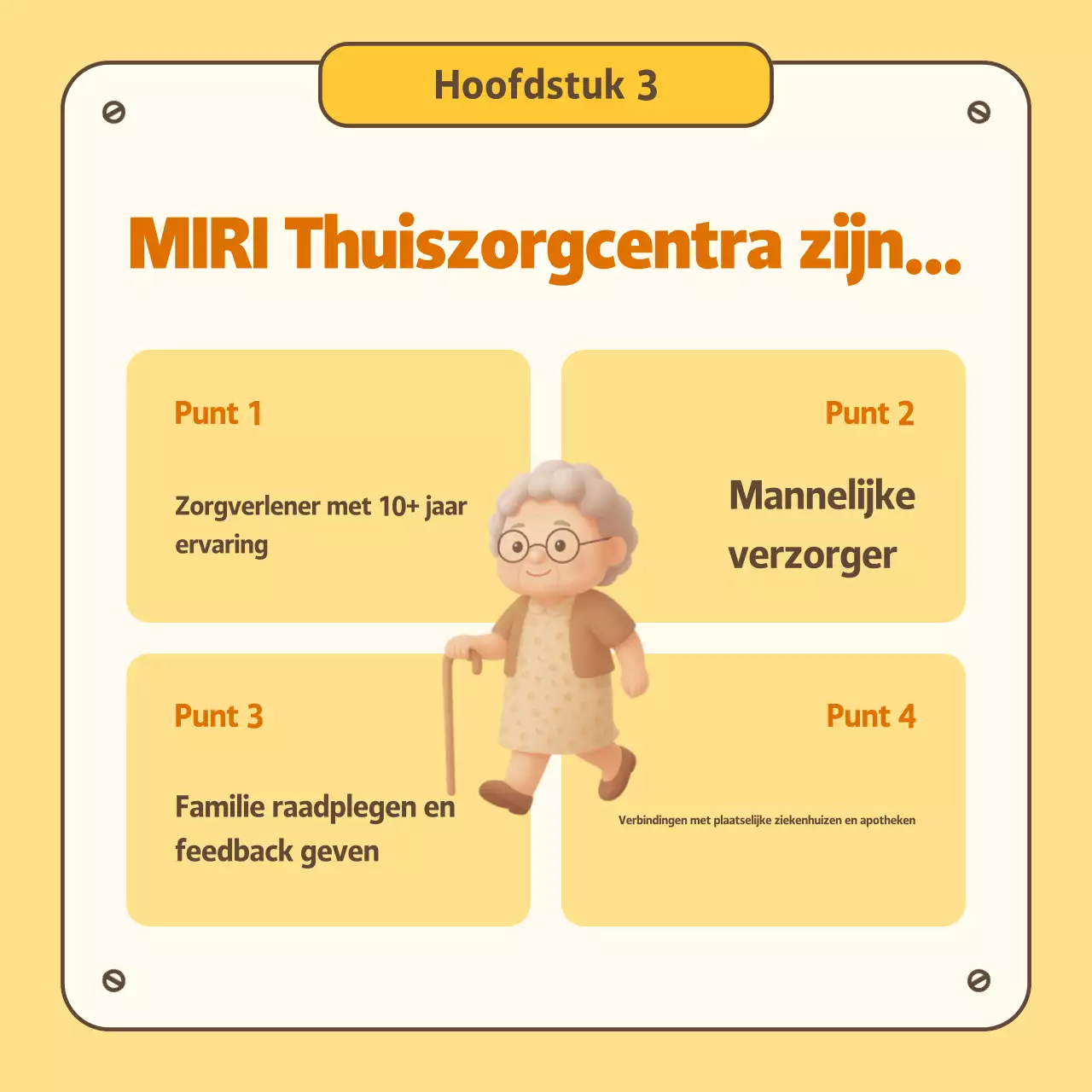 Hoofdstuk 3

MIRI Thuiszorgcentra zijn...

Punt 1

Zorgverlener met 10+ jaar ervaring

Punt 2

Mannelijke verzorger

Punt 3

Familie raadplegen en feedback geven

Punt 4

Verbindingen met plaatselijke ziekenhuizen en apotheken